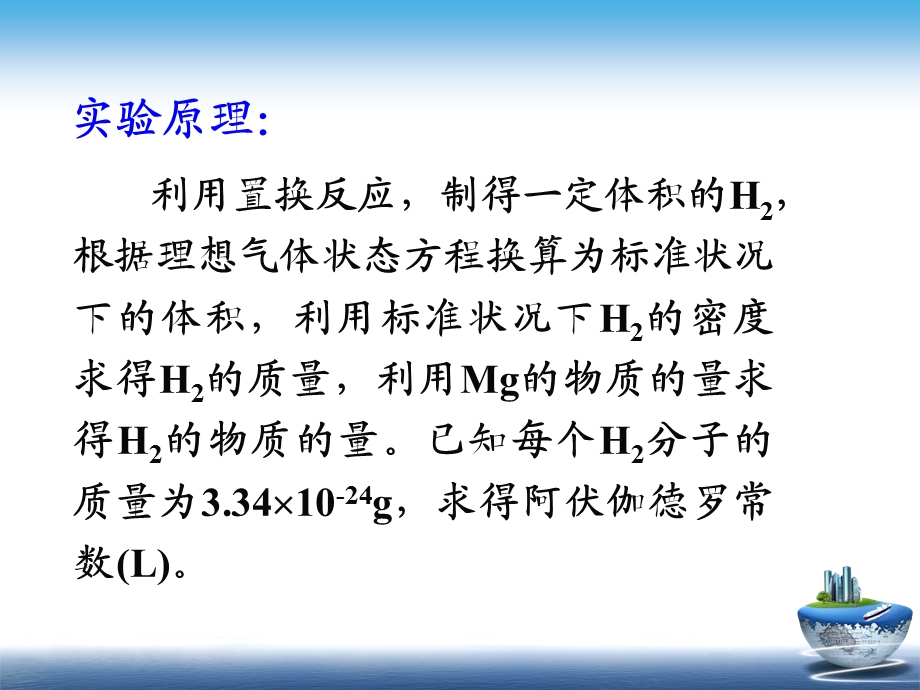 实验原理:

利用置换反应，制得一定体积的$H_2$，根据理想气体状态方程换算为标准状况下的体积，利用标准状况下$H_2$的密度求得$H_2$的质量，利用Mg的物质的量求得$H_2$的物质的量。已知每个$H_2$分子的质量为$3.34\times10^{-24}$g，求得阿伏伽德罗常数(L)。